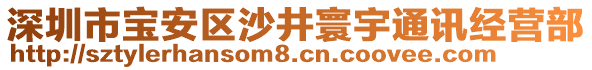 深圳市宝安区沙井寰宇通讯经营部
http://sztylerhansom8.cn.coovee.com